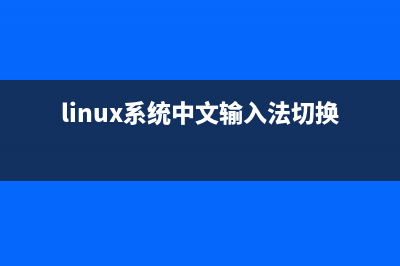 linux系统中文输入法切换